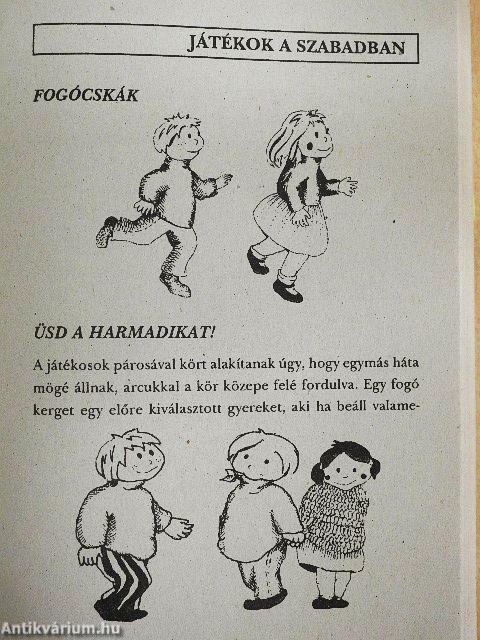 JÁTÉKOK A SZABADBAN

FOGÓCSKÁK

ÜSD A HARMADIKAT!

A játékosok párosával kört alakítanak úgy, hogy egymás háta mögé állnak, arcukkal a kör közepe felé fordulva. Egy fogó kerget egy előre kiválasztott gyereket, aki ha beáll valame-

Antikvárium.hu